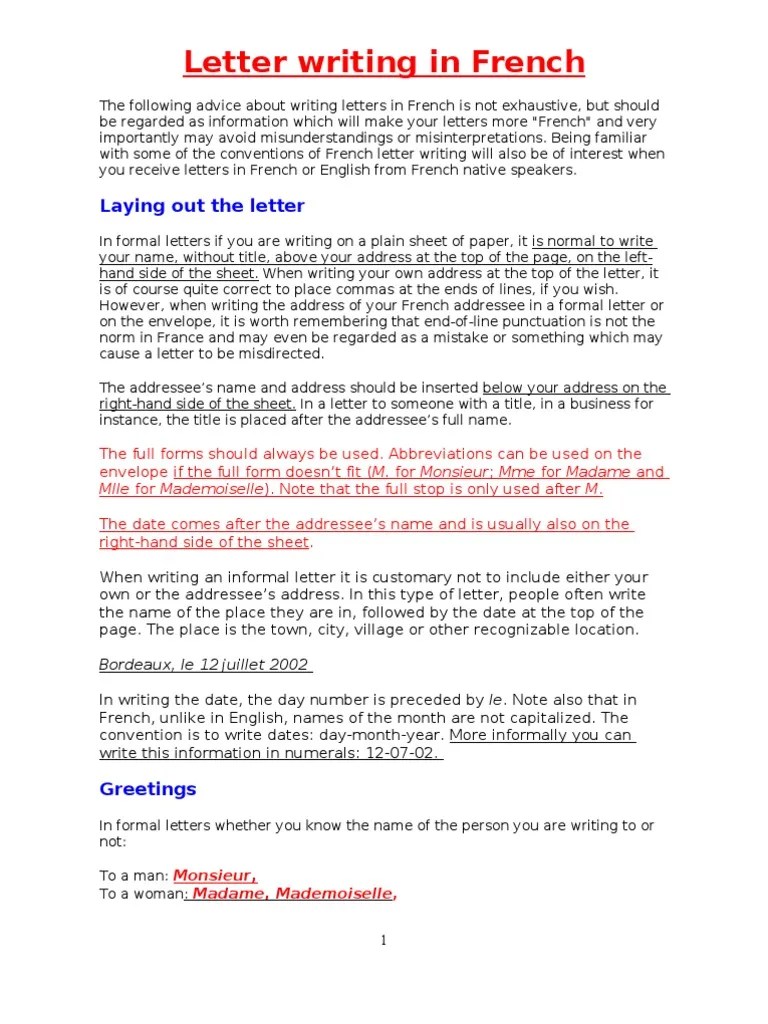 Letter writing in French

The following advice about writing letters in French is not exhaustive, but should be regarded as information which will make your letters more "French" and very importantly may avoid misunderstandings or misinterpretations. Being familiar with some of the conventions of French letter writing will also be of interest when you receive letters in French or English from French native speakers.

Laying out the letter

In formal letters if you are writing on a plain sheet of paper, it is normal to write your name, without title, above your address at the top of the page, on the left-hand side of the sheet. When writing your own address at the top of the letter, it is of course quite correct to place commas at the ends of lines, if you wish. However, when writing the address of your French addressee in a formal letter or on the envelope, it is worth remembering that end-of-line punctuation is not the norm in France and may even be regarded as a mistake or something which may cause a letter to be misdirected.

The addressee's name and address should be inserted below your address on the right-hand side of the sheet. In a letter to someone with a title, in a business for instance, the title is placed after the addressee's full name.

The full forms should always be used. Abbreviations can be used on the envelope if the full form doesn't fit (M. for Monsieur; Mme for Madame and Mlle for Mademoiselle). Note that the full stop is only used after M.

The date comes after the addressee's name and is usually also on the right-hand side of the sheet.

When writing an informal letter it is customary not to include either your own or the addressee's address. In this type of letter, people often write the name of the place they are in, followed by the date at the top of the page. The place is the town, city, village or other recognizable location.

Bordeaux, le 12 juillet 2002

In writing the date, the day number is preceded by le. Note also that in French, unlike in English, names of the month are not capitalized. The convention is to write dates: day-month-year. More informally you can write this information in numerals: 12-07-02.

Greetings

In formal letters whether you know the name of the person you are writing to or not:

To a man: Monsieur,
To a woman: Madame, Mademoiselle,

1